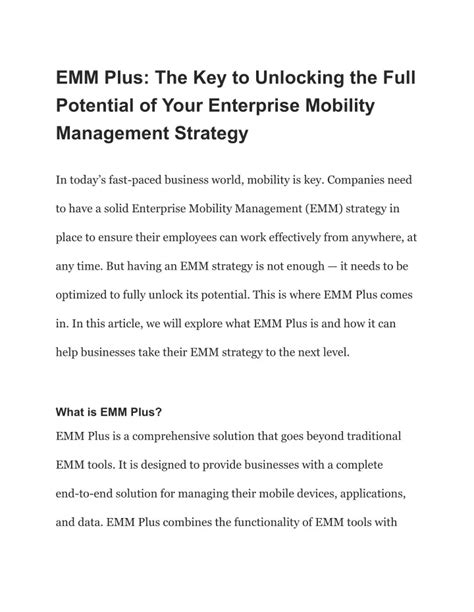 EMM Plus: The Key to Unlocking the Full Potential of Your Enterprise Mobility Management Strategy

In today's fast-paced business world, mobility is key. Companies need to have a solid Enterprise Mobility Management (EMM) strategy in place to ensure their employees can work effectively from anywhere, at any time. But having an EMM strategy is not enough — it needs to be optimized to fully unlock its potential. This is where EMM Plus comes in. In this article, we will explore what EMM Plus is and how it can help businesses take their EMM strategy to the next level.

What is EMM Plus?

EMM Plus is a comprehensive solution that goes beyond traditional EMM tools. It is designed to provide businesses with a complete end-to-end solution for managing their mobile devices, applications, and data. EMM Plus combines the functionality of EMM tools with